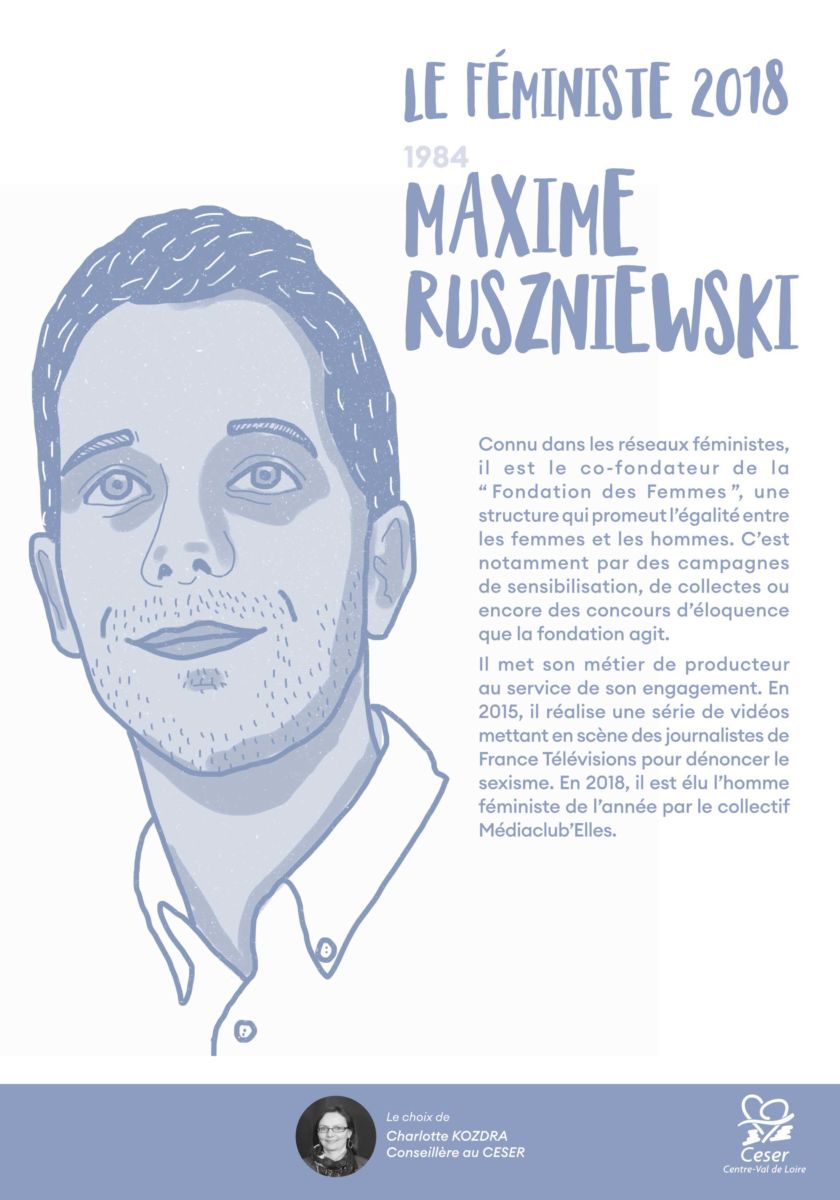 LE FÉMINISTE 2018

1984

MAXIME
RUSZNIEWSKI

Connu dans les réseaux féministes, il est le co-fondateur de la "Fondation des Femmes", une structure qui promeut l'égalité entre les femmes et les hommes. C'est notamment par des campagnes de sensibilisation, de collectes ou encore des concours d'éloquence que la fondation agit.

Il met son métier de producteur au service de son engagement. En 2015, il réalise une série de vidéos mettant en scène des journalistes de France Télévisions pour dénoncer le sexisme. En 2018, il est élu l'homme féministe de l'année par le collectif Médiaclub'Elles.

Le choix de
Charlotte KOZDRA
Conseillère au CESER

Ceser
Centre-Val de Loire